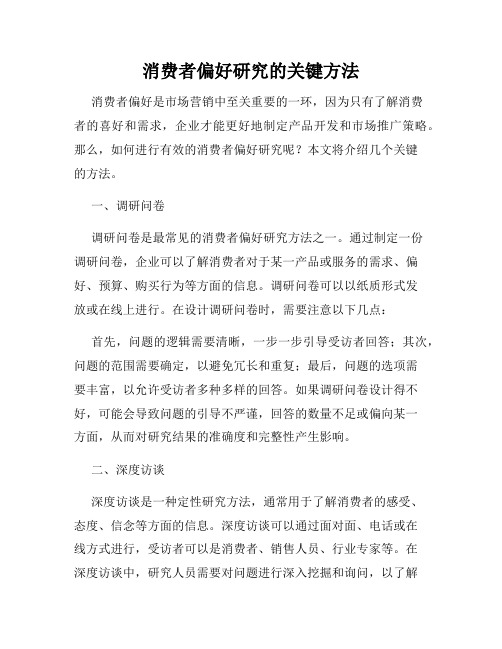 消费者偏好研究的关键方法

消费者偏好是市场营销中至关重要的一环，因为只有了解消费者的喜好和需求，企业才能更好地制定产品开发和市场推广策略。那么，如何进行有效的消费者偏好研究呢？本文将介绍几个关键的方法。

一、调研问卷

调研问卷是最常见的消费者偏好研究方法之一。通过制定一份调研问卷，企业可以了解消费者对于某一产品或服务的需求、偏好、预算、购买行为等方面的信息。调研问卷可以以纸质形式发放或在线上进行。在设计调研问卷时，需要注意以下几点：

首先，问题的逻辑需要清晰，一步一步引导受访者回答；其次，问题的范围需要确定，以避免冗长和重复；最后，问题的选项需要丰富，以允许受访者多种多样的回答。如果调研问卷设计得不好，可能会导致问题的引导不严谨，回答的数量不足或偏向某一方面，从而对研究结果的准确度和完整性产生影响。

二、深度访谈

深度访谈是一种定性研究方法，通常用于了解消费者的感受、态度、信念等方面的信息。深度访谈可以通过面对面、电话或在线方式进行，受访者可以是消费者、销售人员、行业专家等。在深度访谈中，研究人员需要对问题进行深入挖掘和询问，以了解